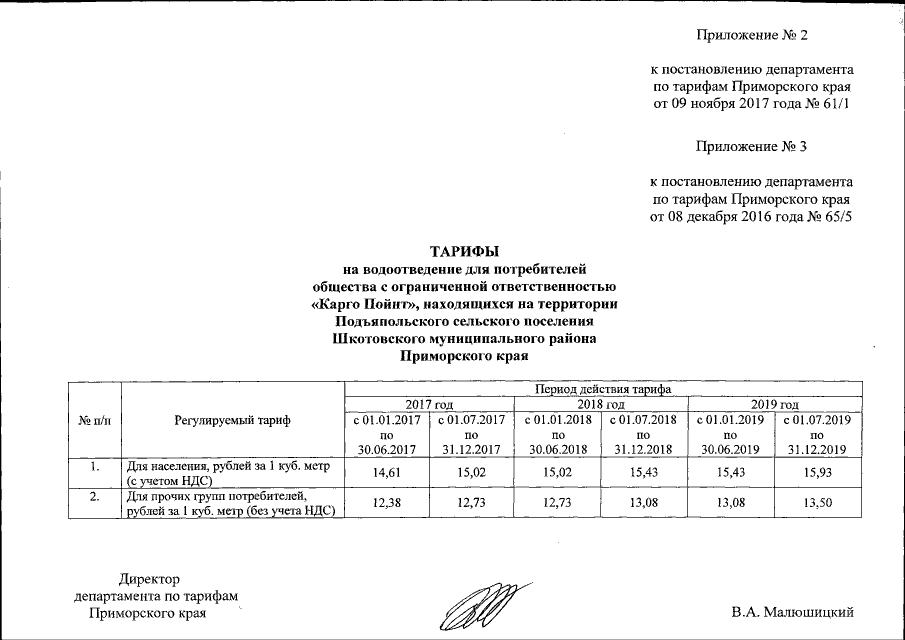 Приложение № 2

к постановлению департамента по тарифам Приморского края от 09 ноября 2017 года № 61/1

Приложение № 3

к постановлению департамента по тарифам Приморского края от 08 декабря 2016 года № 65/5

ТАРИФЫ
на водоотведение для потребителей общества с ограниченной ответственностью «Карго Пойнт», находящихся на территории Подъяпольского сельского поселения Шкотовского муниципального района Приморского края

| № п/п | Регулируемый тариф | Период действия тарифа | | | | | |
|---|---|---|---|---|---|---|---|
| | | 2017 год | | 2018 год | | 2019 год | |
| | | с 01.01.2017 по 30.06.2017 | с 01.07.2017 по 31.12.2017 | с 01.01.2018 по 30.06.2018 | с 01.07.2018 по 31.12.2018 | с 01.01.2019 по 30.06.2019 | с 01.07.2019 по 31.12.2019 |
| 1. | Для населения, рублей за 1 куб. метр (с учетом НДС) | 14,61 | 15,02 | 15,02 | 15,43 | 15,43 | 15,93 |
| 2. | Для прочих групп потребителей, рублей за 1 куб. метр (без учета НДС) | 12,38 | 12,73 | 12,73 | 13,08 | 13,08 | 13,50 |

Директор
департамента по тарифам
Приморского края

В.А. Малюшицкий